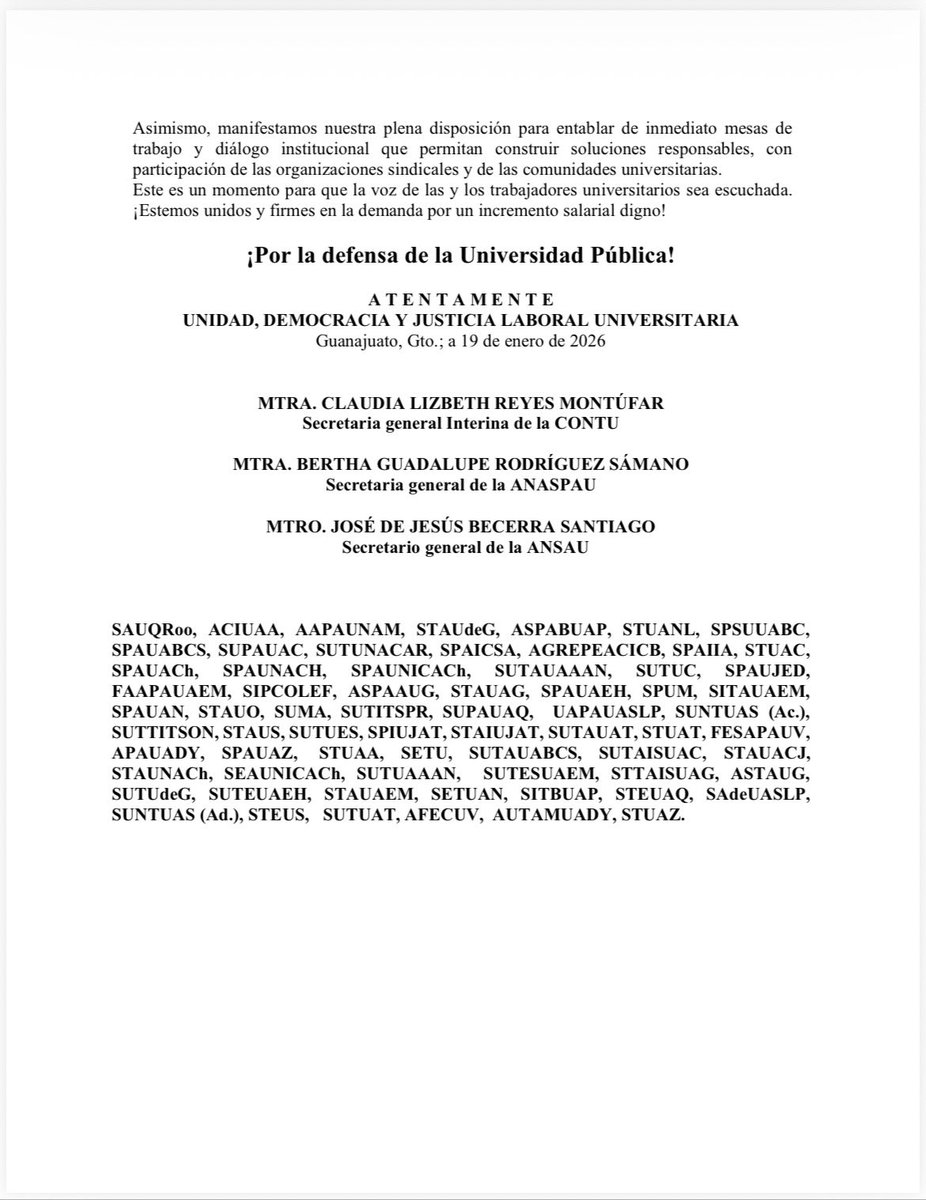 Asimismo, manifestamos nuestra plena disposición para entablar de inmediato mesas de trabajo y diálogo institucional que permitan construir soluciones responsables, con participación de las organizaciones sindicales y de las comunidades universitarias.
Este es un momento para que la voz de las y los trabajadores universitarios sea escuchada. ¡Estemos unidos y firmes en la demanda por un incremento salarial digno!

¡Por la defensa de la Universidad Pública!

A T E N T A M E N T E
UNIDAD, DEMOCRACIA Y JUSTICIA LABORAL UNIVERSITARIA
Guanajuato, Gto.; a 19 de enero de 2026

MTRA. CLAUDIA LIZBETH REYES MONTÚFAR
Secretaria general Interina de la CONTU

MTRA. BERTHA GUADALUPE RODRÍGUEZ SÁMANO
Secretaria general de la ANASPAU

MTRO. JOSÉ DE JESÚS BECERRA SANTIAGO
Secretario general de la ANSAU

SAUQRoo, ACIUAA, AAPAUNAM, STAUdeG, ASPABUAP, STUANL, SPSUUABC, SPAUABCS, SUPAUAC, SUTUNACAR, SPAICSA, AGREPEACICB, SPAIIA, STUAC, SPAUACh, SPAUNACH, SPAUNICACh, SUTAUAAAN, SUTUC, SPAUJED, FAAPAUAEM, SIPCOLEF, ASPAAUG, STAUAG, SPAUAEH, SPUM, SITAUAEM, SPAUAN, STAUO, SUMA, SUTITSPR, SUPAUAQ, UAPAUASLP, SUNTUAS (Ac.), SUTTITSON, STAUS, SUTUES, SPIUJAT, STAIUJAT, SUTAUAT, STUAT, FESAPAUV, APAUADY, SPAUAZ, STUAA, SETU, SUTAUABCS, SUTAISUAC, STAUACJ, STAUNACh, SEAUNICACh, SUTUAAAN, SUTESUAEM, STTAISUAG, ASTAUG, SUTUdeG, SUTEUAEH, STAUAEM, SETUAN, SITBUAP, STEUAQ, SAdeUASLP, SUNTUAS (Ad.), STEUS, SUTUAT, AFECUV, AUTAMUADY, STUAZ.